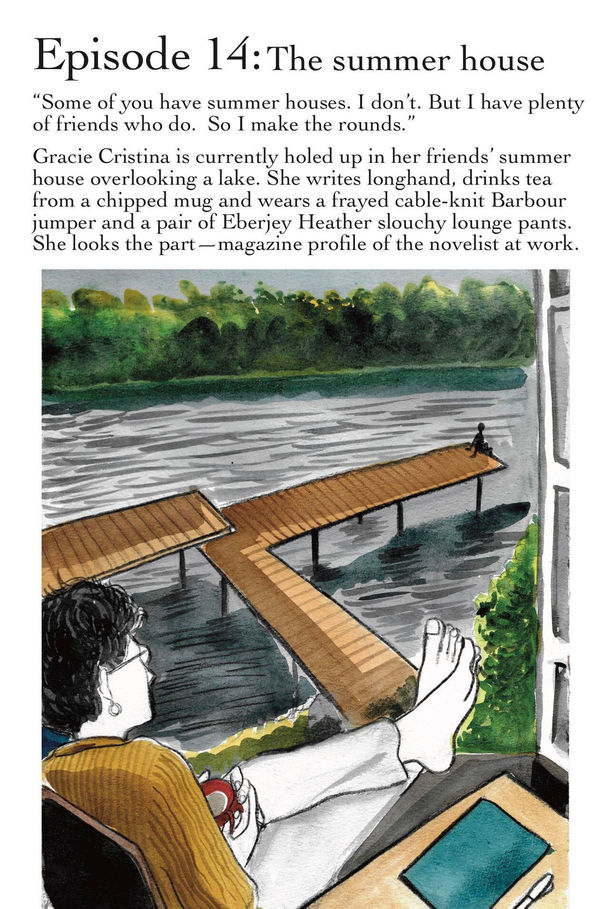 Episode 14: The summer house

“Some of you have summer houses. I don’t. But I have plenty of friends who do. So I make the rounds.”

Gracie Cristina is currently holed up in her friends’ summer house overlooking a lake. She writes longhand, drinks tea from a chipped mug and wears a frayed cable-knit Barbour jumper and a pair of Eberjey Heather slouchy lounge pants. She looks the part—magazine profile of the novelist at work.